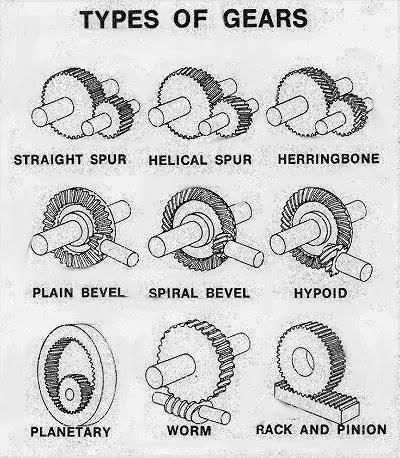 TYPES OF GEARS

STRAIGHT SPUR

HELICAL SPUR

HERRINGBONE

PLAIN BEVEL

SPIRAL BEVEL

HYPOID

PLANETARY

WORM

RACK AND PINION